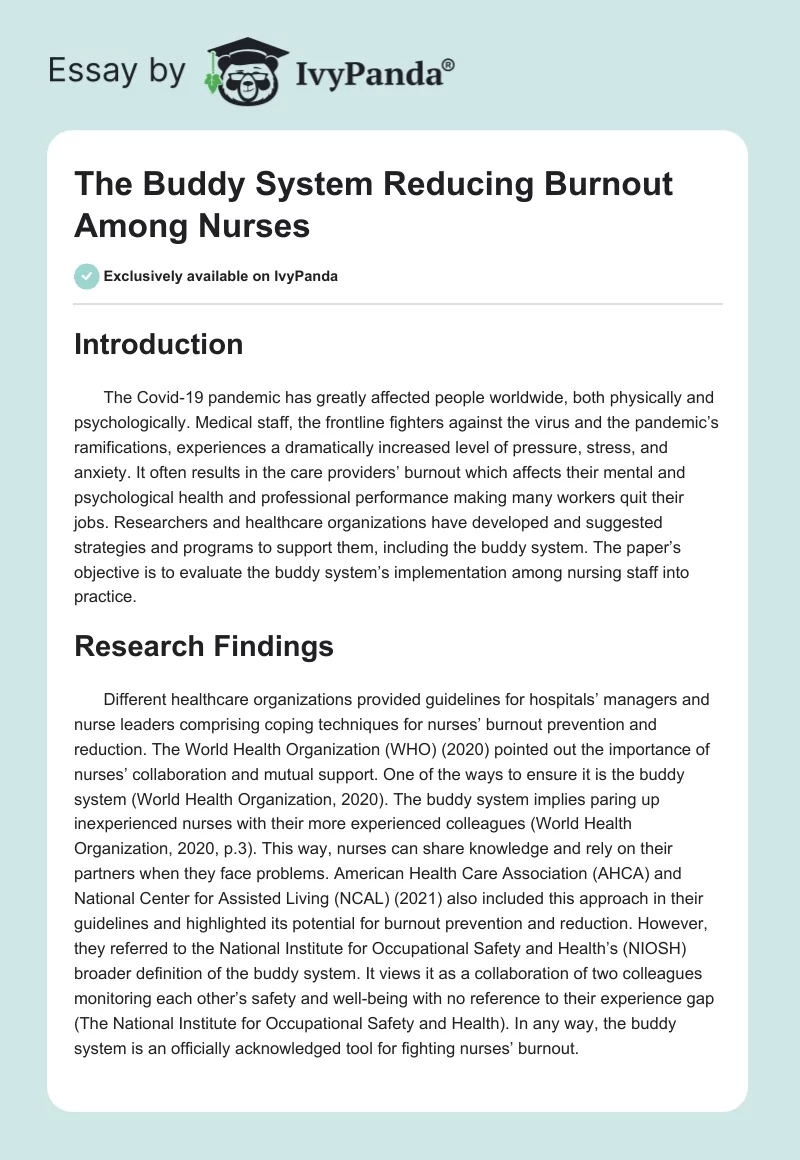 Essay by IvyPanda®

The Buddy System Reducing Burnout Among Nurses

Exclusively available on IvyPanda

Introduction

The Covid-19 pandemic has greatly affected people worldwide, both physically and psychologically. Medical staff, the frontline fighters against the virus and the pandemic's ramifications, experiences a dramatically increased level of pressure, stress, and anxiety. It often results in the care providers' burnout which affects their mental and psychological health and professional performance making many workers quit their jobs. Researchers and healthcare organizations have developed and suggested strategies and programs to support them, including the buddy system. The paper's objective is to evaluate the buddy system's implementation among nursing staff into practice.

Research Findings

Different healthcare organizations provided guidelines for hospitals' managers and nurse leaders comprising coping techniques for nurses' burnout prevention and reduction. The World Health Organization (WHO) (2020) pointed out the importance of nurses' collaboration and mutual support. One of the ways to ensure it is the buddy system (World Health Organization, 2020). The buddy system implies paring up inexperienced nurses with their more experienced colleagues (World Health Organization, 2020, p.3). This way, nurses can share knowledge and rely on their partners when they face problems. American Health Care Association (AHCA) and National Center for Assisted Living (NCAL) (2021) also included this approach in their guidelines and highlighted its potential for burnout prevention and reduction. However, they referred to the National Institute for Occupational Safety and Health's (NIOSH) broader definition of the buddy system. It views it as a collaboration of two colleagues monitoring each other's safety and well-being with no reference to their experience gap (The National Institute for Occupational Safety and Health). In any way, the buddy system is an officially acknowledged tool for fighting nurses' burnout.